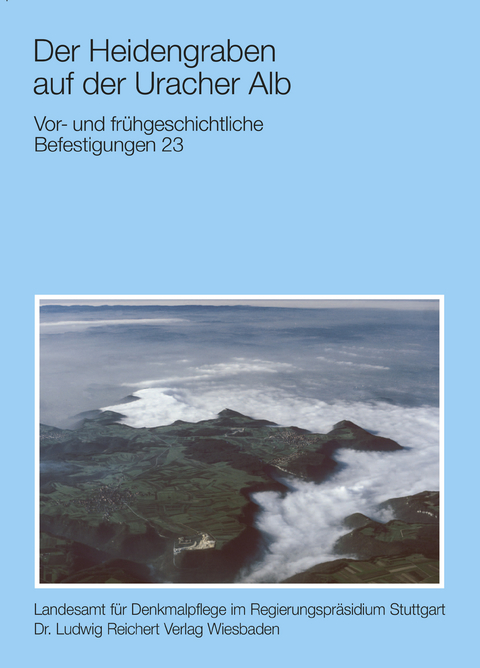 Der Heidengraben auf der Uracher Alb

Vor- und frühgeschichtliche Befestigungen 23

Landesamt für Denkmalpflege im Regierungspräsidium Stuttgart
Dr. Ludwig Reichert Verlag Wiesbaden